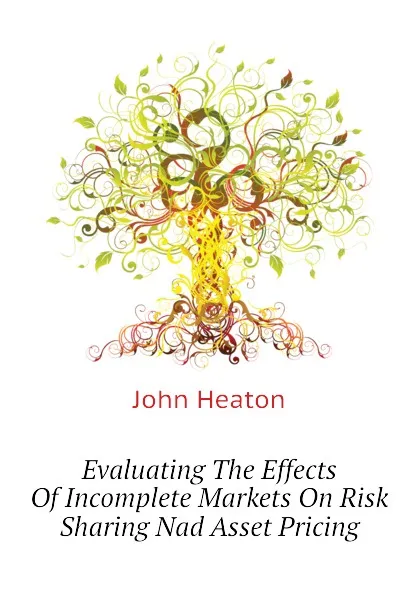 John Heaton

Evaluating The Effects Of Incomplete Markets On Risk Sharing Nad Asset Pricing